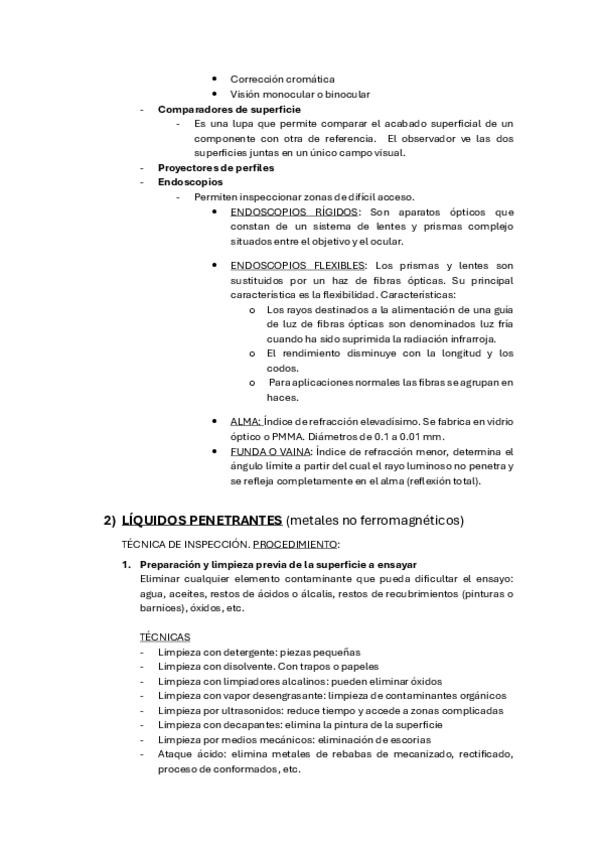 • Corrección cromática
• Visión monocular o binocular

- **Comparadores de superficie**
  - Es una lupa que permite comparar el acabado superficial de un componente con otra de referencia. El observador ve las dos superficies juntas en un único campo visual.
- **Proyectores de perfiles**
- **Endoscopios**
  - Permiten inspeccionar zonas de difícil acceso.
    • ENDOSCOPIOS RÍGIDOS: Son aparatos ópticos que constan de un sistema de lentes y prismas complejo situados entre el objetivo y el ocular.

    • ENDOSCOPIOS FLEXIBLES: Los prismas y lentes son sustituidos por un haz de fibras ópticas. Su principal característica es la flexibilidad. Características:
      o Los rayos destinados a la alimentación de una guía de luz de fibras ópticas son denominados luz fría cuando ha sido suprimida la radiación infrarroja.
      o El rendimiento disminuye con la longitud y los codos.
      o Para aplicaciones normales las fibras se agrupan en haces.

    • ALMA: Índice de refracción elevadísimo. Se fabrica en vidrio óptico o PMMA. Diámetros de 0.1 a 0.01 mm.
    • FUNDA O VAINA: Índice de refracción menor, determina el ángulo límite a partir del cual el rayo luminoso no penetra y se refleja completamente en el alma (reflexión total).

2) **LÍQUIDOS PENETRANTES** (metales no ferromagnéticos)

TÉCNICA DE INSPECCIÓN. PROCEDIMIENTO:

1. **Preparación y limpieza previa de la superficie a ensayar**
Eliminar cualquier elemento contaminante que pueda dificultar el ensayo: agua, aceites, restos de ácidos o álcalis, restos de recubrimientos (pinturas o barnices), óxidos, etc.

TÉCNICAS
- Limpieza con detergente: piezas pequeñas
- Limpieza con disolvente. Con trapos o papeles
- Limpieza con limpiadores alcalinos: pueden eliminar óxidos
- Limpieza con vapor desengrasante: limpieza de contaminantes orgánicos
- Limpieza por ultrasonidos: reduce tiempo y accede a zonas complicadas
- Limpieza con decapantes: elimina la pintura de la superficie
- Limpieza por medios mecánicos: eliminación de escorias
- Ataque ácido: elimina metales de rebabas de mecanizado, rectificado, proceso de conformados, etc.